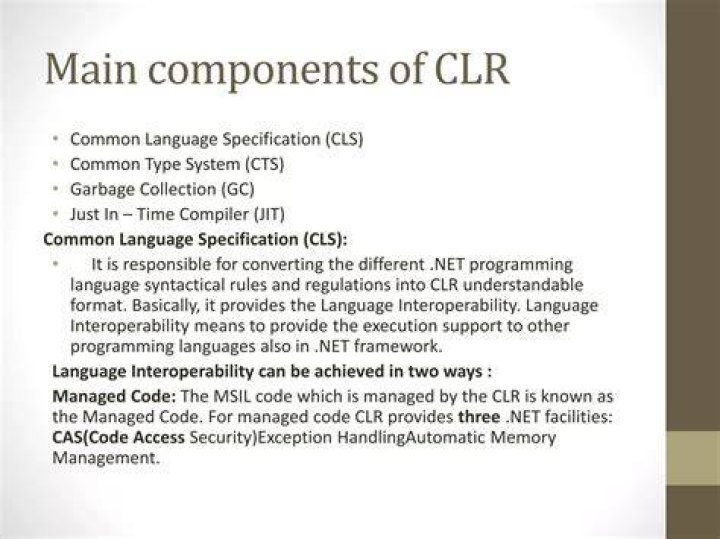 Main components of CLR

• Common Language Specification (CLS)
• Common Type System (CTS)
• Garbage Collection (GC)
• Just In – Time Compiler (JIT)

Common Language Specification (CLS):

• It is responsible for converting the different .NET programming language syntactical rules and regulations into CLR understandable format. Basically, it provides the Language Interoperability. Language Interoperability means to provide the execution support to other programming languages also in .NET framework.

Language Interoperability can be achieved in two ways :

Managed Code: The MSIL code which is managed by the CLR is known as the Managed Code. For managed code CLR provides three .NET facilities: CAS(Code Access Security)Exception HandlingAutomatic Memory Management.